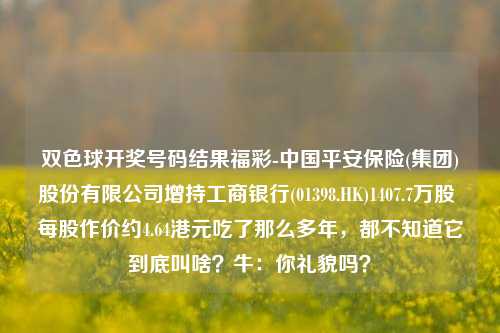 双色球开奖号码结果福彩-中国平安保险(集团)股份有限公司增持工商银行(01398.HK)1407.7万股 每股作价约4.64港元吃了那么多年，都不知道它到底叫啥？牛：你礼貌吗？